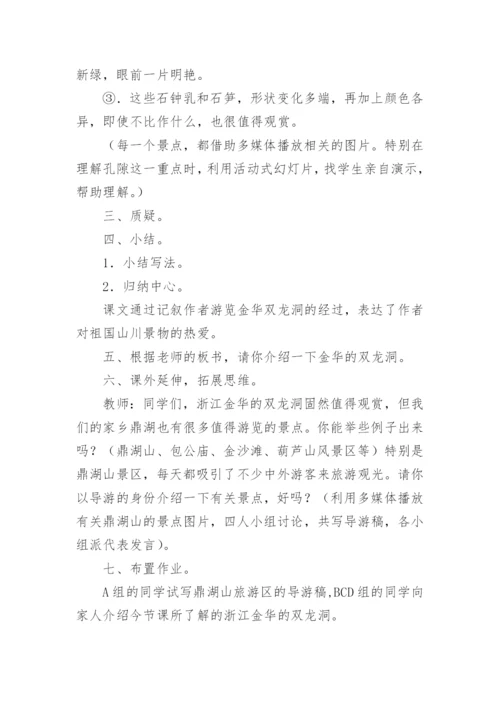 新绿，眼前一片明艳。

③．这些石钟乳和石笋，形状变化多端，再加上颜色各异，即使不比作什么，也很值得观赏。

（每一个景点，都借助多媒体播放相关的图片。特别在理解孔隙这一重点时，利用活动式幻灯片，找学生亲自演示，帮助理解。）

三、质疑。

四、小结。

1．小结写法。

2．归纳中心。

课文通过记叙作者游览金华双龙洞的经过，表达了作者对祖国山川景物的热爱。

五、根据老师的板书，请你介绍一下金华的双龙洞。

六、课外延伸，拓展思维。

教师：同学们，浙江金华的双龙洞固然值得观赏，但我们的家乡鼎湖也有很多值得游览的景点。你能举些例子出来吗？（鼎湖山、包公庙、金沙滩、葫芦山风景区等）特别是鼎湖山景区，每天都吸引了不少中外游客来旅游观光。请你以导游的身份介绍一下有关景点，好吗？（利用多媒体播放有关鼎湖山的景点图片，四人小组讨论，共写导游稿，各小组派代表发言）。

七、布置作业。

A组的同学试写鼎湖山旅游区的导游稿,BCD组的同学向家人介绍今节课所了解的浙江金华的双龙洞。